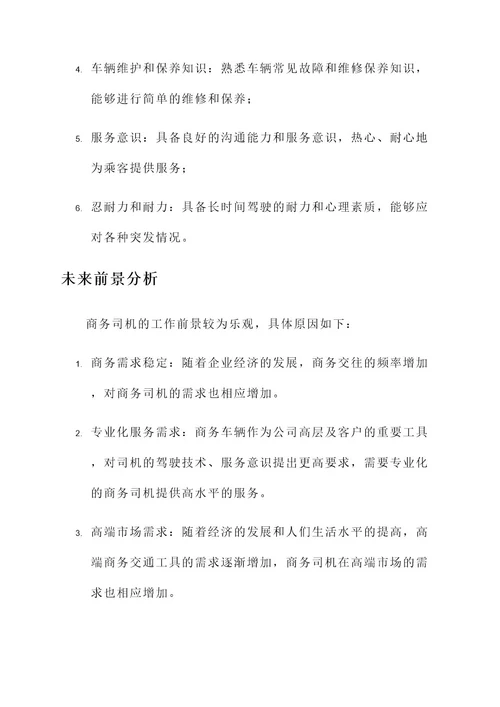 4. 车辆维护和保养知识：熟悉车辆常见故障和维修保养知识，能够进行简单的维修和保养；

5. 服务意识：具备良好的沟通能力和服务意识，热心、耐心地为乘客提供服务；

6. 忍耐力和耐力：具备长时间驾驶的耐力和心理素质，能够应对各种突发情况。

未来前景分析

商务司机的工作前景较为乐观，具体原因如下：

1. 商务需求稳定：随着企业经济的发展，商务交往的频率增加，对商务司机的需求也相应增加。

2. 专业化服务需求：商务车辆作为公司高层及客户的重要工具，对司机的驾驶技术、服务意识提出更高要求，需要专业化的商务司机提供高水平的服务。

3. 高端市场需求：随着经济的发展和人们生活水平的提高，高端商务交通工具的需求逐渐增加，商务司机在高端市场的需求也相应增加。